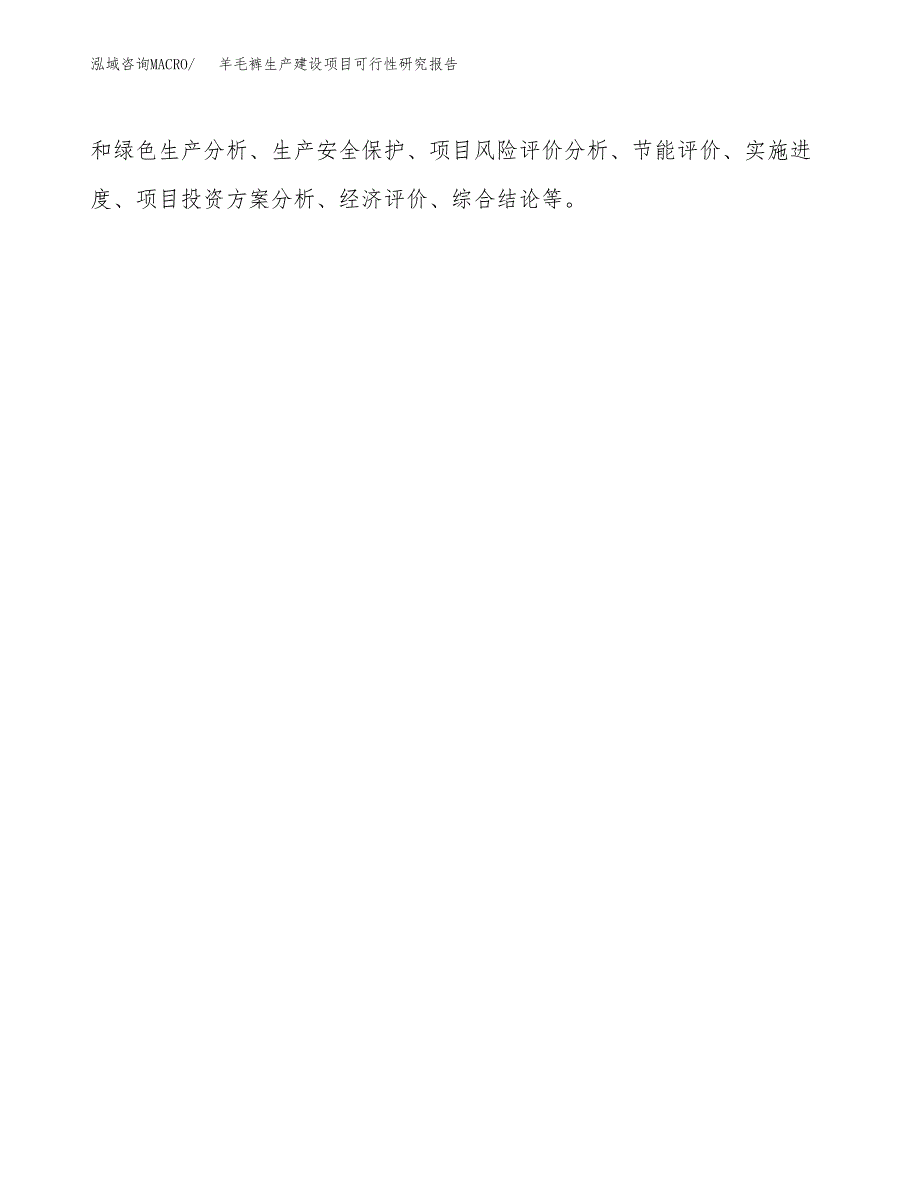 泓域咨询MACRO/　羊毛裤生产建设项目可行性研究报告

和绿色生产分析、生产安全保护、项目风险评价分析、节能评价、实施进度、项目投资方案分析、经济评价、综合结论等。